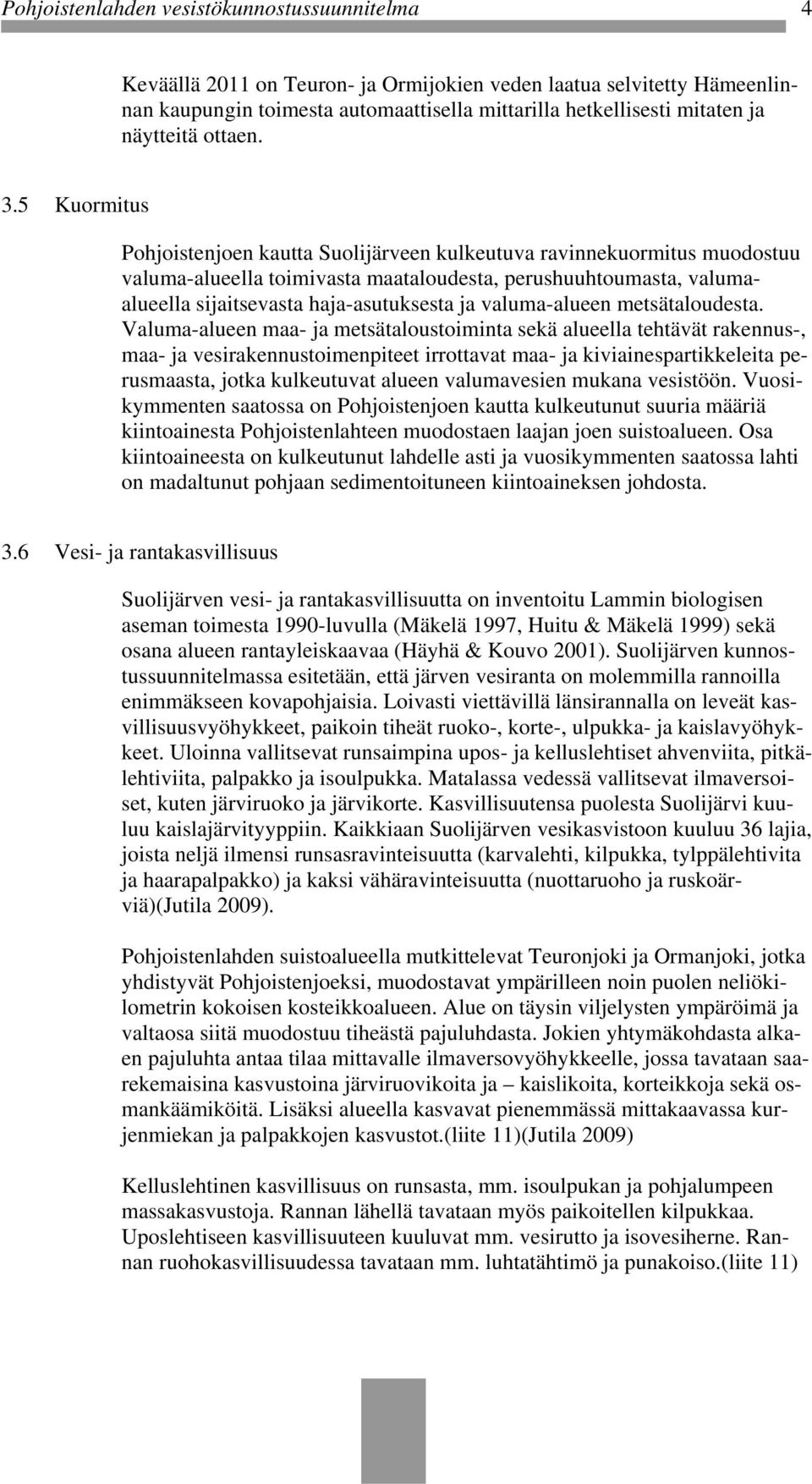 Pohjoistenlahden vesistökunnostussuunnitelma 4

Keväällä 2011 on Teuron- ja Ormijokien veden laatua selvitetty Hämeenlinnan kaupungin toimesta automaattisella mittarilla hetkellisesti mitaten ja näytteitä ottaen.

3.5 Kuormitus

Pohjoistenjoen kautta Suolijärveen kulkeutuva ravinnekuormitus muodostuu valuma-alueella toimivasta maataloudesta, perushuuhtoumasta, valuma-alueella sijaitsevasta haja-asutuksesta ja valuma-alueen metsätaloudesta. Valuma-alueen maa- ja metsätaloustoiminta sekä alueella tehtävät rakennus-, maa- ja vesirakennustoimenpiteet irrottavat maa- ja kiviainespartikkeleita perusmaasta, jotka kulkeutuvat alueen valumavesien mukana vesistöön. Vuosikymmenten saatossa on Pohjoistenjoen kautta kulkeutunut suuria määriä kiintoainesta Pohjoistenlahteen muodostaen laajan joen suistoalueen. Osa kiintoaineesta on kulkeutunut lahdelle asti ja vuosikymmenten saatossa lahti on madaltunut pohjaan sedimentoituneen kiintoaineksen johdosta.

3.6 Vesi- ja rantakasvillisuus

Suolijärven vesi- ja rantakasvillisuutta on inventoitu Lammin biologisen aseman toimesta 1990-luvulla (Mäkelä 1997, Huitu & Mäkelä 1999) sekä osana alueen rantayleiskaavaa (Häyhä & Kouvo 2001). Suolijärven kunnostussuunnitelmassa esitetään, että järven vesiranta on molemmilla rannoilla enimmäkseen kovapohjaisia. Loivasti viettävillä länsirannalla on leveät kasvillisuusvyöhykkeet, paikoin tiheät ruoko-, korte-, ulpukka- ja kaislavyöhykkeet. Uloinna vallitsevat runsaimpina upos- ja kelluslehtiset ahvenviita, pitkälehtiviita, palpakko ja isoulpukka. Matalassa vedessä vallitsevat ilmaversoiset, kuten järviruoko ja järvikorte. Kasvillisuutensa puolesta Suolijärvi kuuluu kaislajärvityyppiin. Kaikkiaan Suolijärven vesikasvistoon kuuluu 36 lajia, joista neljä ilmensi runsasravinteisuutta (karvalehti, kilpukka, tylppälehtivita ja haarapalpakko) ja kaksi vähäravinteisuutta (nuottaruoho ja ruskoärviä)(Jutila 2009).

Pohjoistenlahden suistoalueella mutkittelevat Teuronjoki ja Ormanjoki, jotka yhdistyvät Pohjoistenjoeksi, muodostavat ympärilleen noin puolen neliökilometrin kokoisen kosteikkoalueen. Alue on täysin viljelysten ympäröimä ja valtaosa siitä muodostuu tiheästä pajuluhdasta. Jokien yhtymäkohdasta alkaen pajuluhta antaa tilaa mittavalle ilmaversovyöhykkeelle, jossa tavataan saarekemaisina kasvustoina järviruovikoita ja – kaislikoita, korteikkoja sekä osmankäämiköitä. Lisäksi alueella kasvavat pienemmässä mittakaavassa kurjenmiekan ja palpakkojen kasvustot.(liite 11)(Jutila 2009)

Kelluslehtinen kasvillisuus on runsasta, mm. isoulpukan ja pohjalumpeen massakasvustoja. Rannan lähellä tavataan myös paikoitellen kilpukkaa. Uposlehtiseen kasvillisuuteen kuuluvat mm. vesirutto ja isovesiherne. Rannan ruohokasvillisuudessa tavataan mm. luhtatähtimö ja punakoiso.(liite 11)